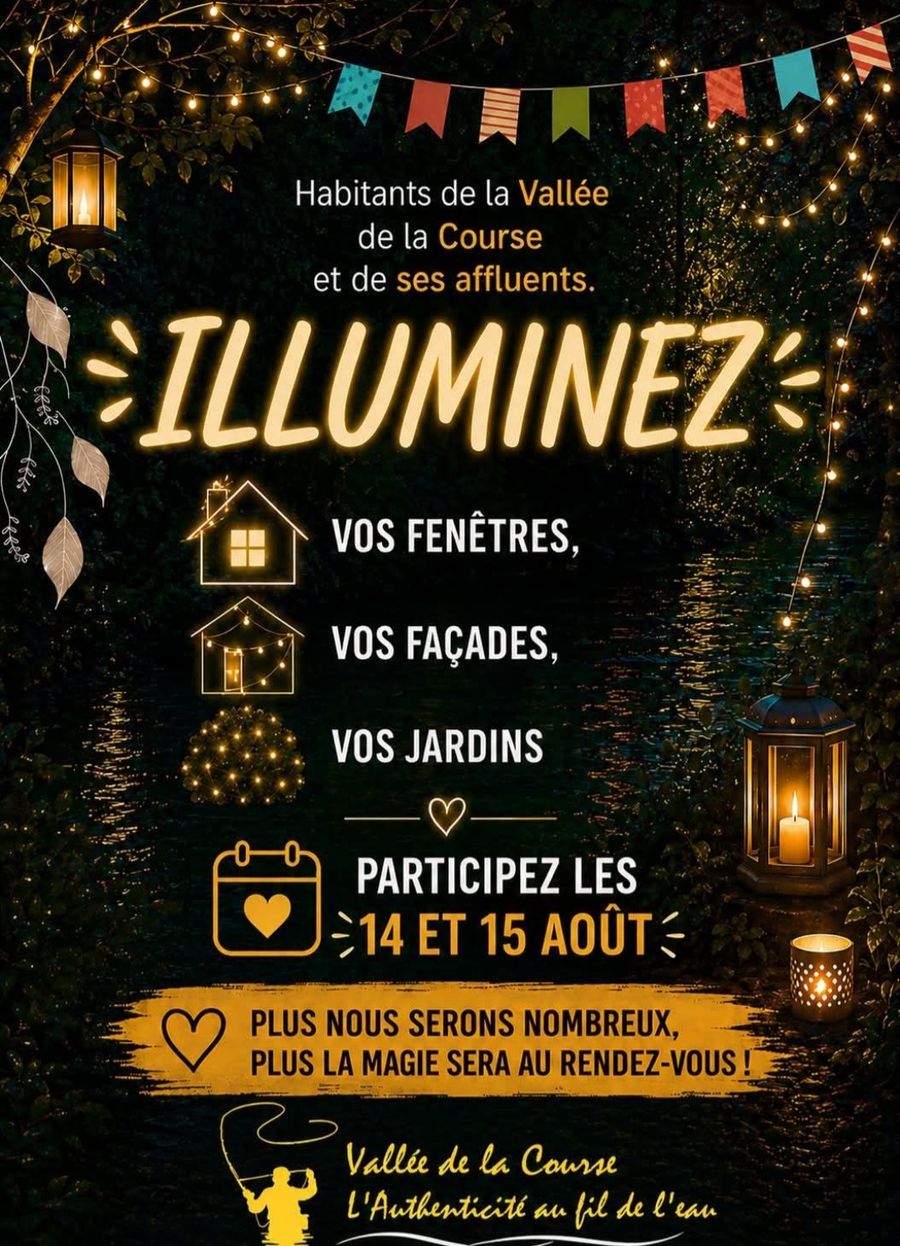 Habitants de la Vallée de la Course et de ses affluents.

ILLUMINEZ

VOS FENÊTRES,

VOS FAÇADES,

VOS JARDINS

PARTICIPEZ LES
14 ET 15 AOÛT

PLUS NOUS SERONS NOMBREUX,
PLUS LA MAGIE SERA AU RENDEZ-VOUS !

Vallée de la Course
L'Authenticité au fil de l'eau